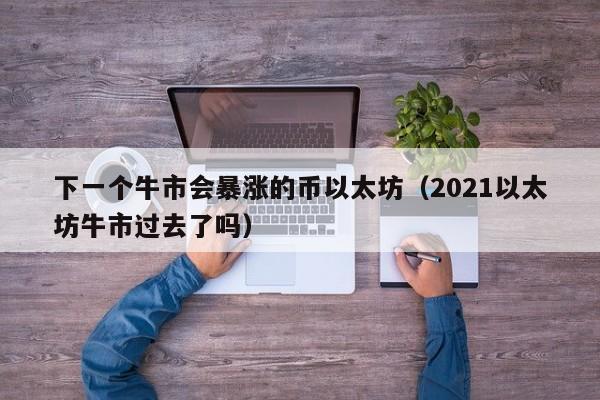 下一个牛市会暴涨的币以太坊（2021以太坊牛市过去了吗）